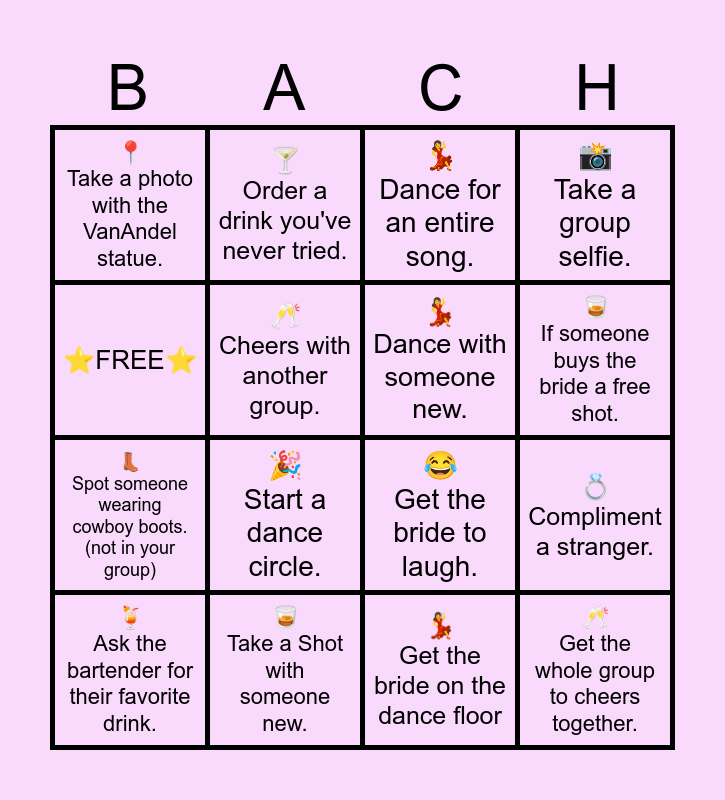 | B | A | C | H |
|---|---|---|---|
| 📍 Take a photo with the VanAndel statue. | 🍸 Order a drink you've never tried. | 💃 Dance for an entire song. | 📸 Take a group selfie. |
| ⭐FREE⭐ | 🥂 Cheers with another group. | 💃 Dance with someone new. | 🥃 If someone buys the bride a free shot. |
| 👢 Spot someone wearing cowboy boots. (not in your group) | 🎉 Start a dance circle. | 😂 Get the bride to laugh. | 💍 Compliment a stranger. |
| 🍹 Ask the bartender for their favorite drink. | 🥃 Take a Shot with someone new. | 💃 Get the bride on the dance floor | 🥂 Get the whole group to cheers together. |